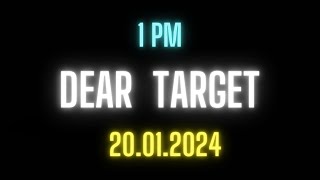 1 PM

DEAR TARGET

20.01.2024